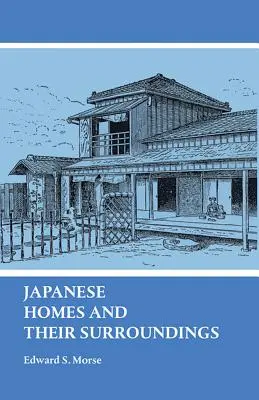 JAPANESE HOMES AND THEIR SURROUNDINGS

Edward S. Morse